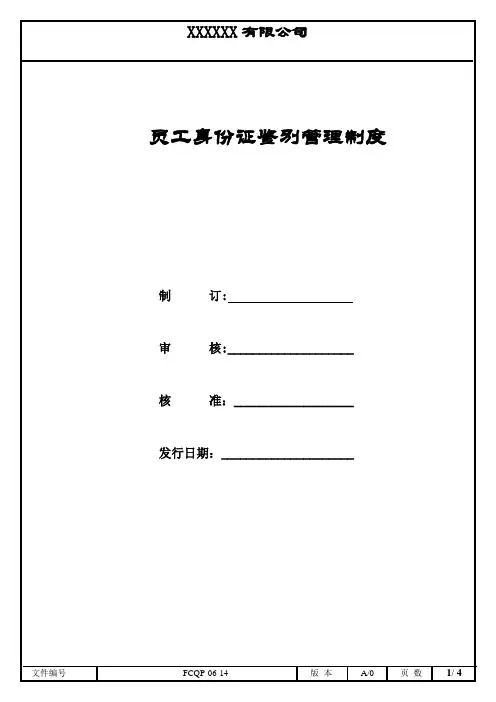 XXXXXX 有限公司

员工身份证鉴别管理制度

制　　订：

审　　核：

核　　准：

发行日期：

| 文件编号 | FCQP 06 14 | 版 本 | A/0 | 页 数 | 1/ 4 |
|---|---|---|---|---|---|